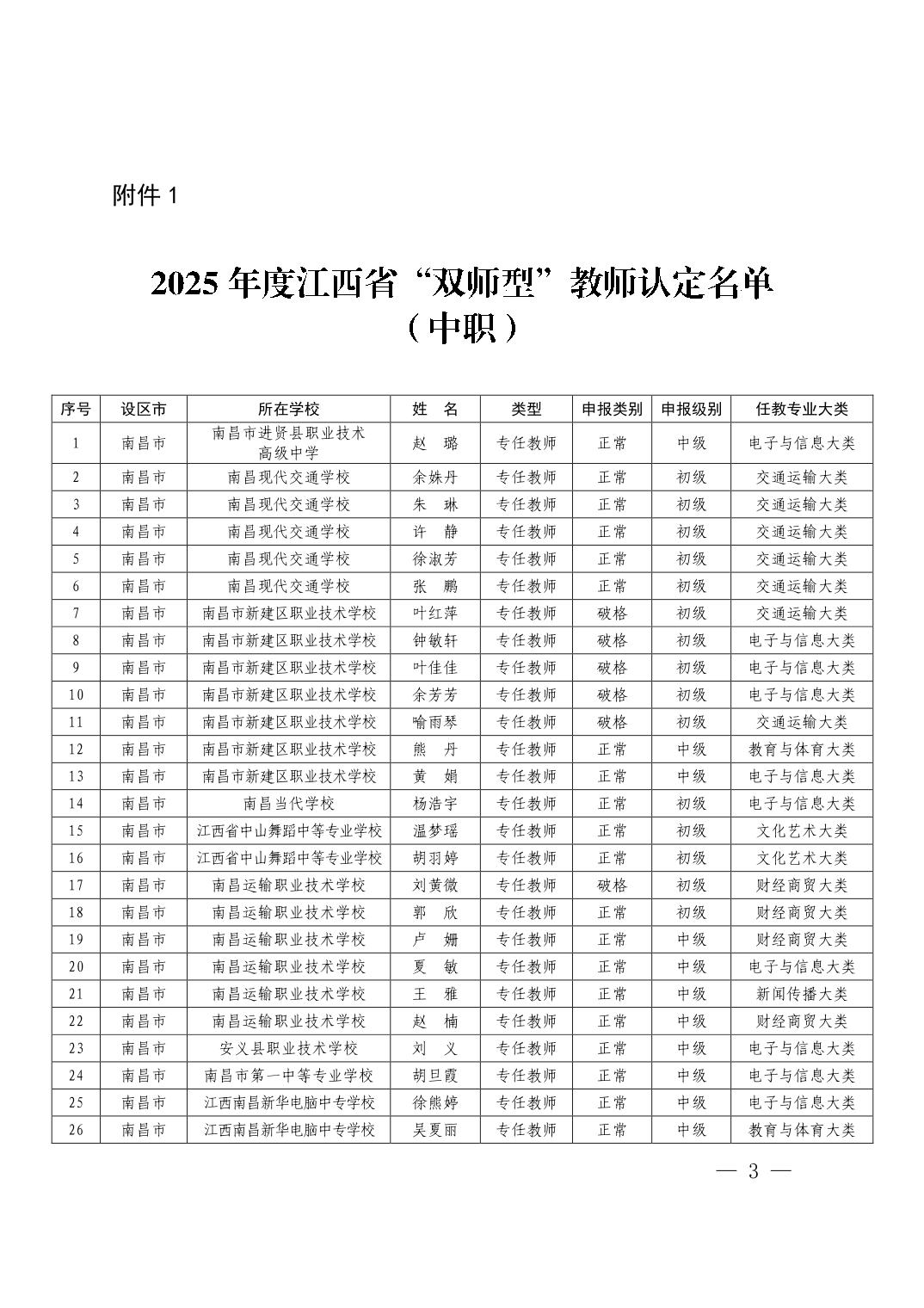 附件 1

2025 年度江西省“双师型”教师认定名单
（中职）

| 序号 | 设区市 | 所在学校 | 姓 名 | 类型 | 申报类别 | 申报级别 | 任教专业大类 |
|---|---|---|---|---|---|---|---|
| 1 | 南昌市 | 南昌市进贤县职业技术高级中学 | 赵 璐 | 专任教师 | 正常 | 中级 | 电子与信息大类 |
| 2 | 南昌市 | 南昌现代交通学校 | 余姝丹 | 专任教师 | 正常 | 初级 | 交通运输大类 |
| 3 | 南昌市 | 南昌现代交通学校 | 朱 琳 | 专任教师 | 正常 | 初级 | 交通运输大类 |
| 4 | 南昌市 | 南昌现代交通学校 | 许 静 | 专任教师 | 正常 | 初级 | 交通运输大类 |
| 5 | 南昌市 | 南昌现代交通学校 | 徐淑芳 | 专任教师 | 正常 | 初级 | 交通运输大类 |
| 6 | 南昌市 | 南昌现代交通学校 | 张 鹏 | 专任教师 | 正常 | 初级 | 交通运输大类 |
| 7 | 南昌市 | 南昌市新建区职业技术学校 | 叶红萍 | 专任教师 | 破格 | 初级 | 交通运输大类 |
| 8 | 南昌市 | 南昌市新建区职业技术学校 | 钟敏轩 | 专任教师 | 破格 | 初级 | 电子与信息大类 |
| 9 | 南昌市 | 南昌市新建区职业技术学校 | 叶佳佳 | 专任教师 | 破格 | 初级 | 电子与信息大类 |
| 10 | 南昌市 | 南昌市新建区职业技术学校 | 余芳芳 | 专任教师 | 破格 | 初级 | 电子与信息大类 |
| 11 | 南昌市 | 南昌市新建区职业技术学校 | 喻雨琴 | 专任教师 | 破格 | 初级 | 交通运输大类 |
| 12 | 南昌市 | 南昌市新建区职业技术学校 | 熊 丹 | 专任教师 | 正常 | 中级 | 教育与体育大类 |
| 13 | 南昌市 | 南昌市新建区职业技术学校 | 黄 娟 | 专任教师 | 正常 | 中级 | 电子与信息大类 |
| 14 | 南昌市 | 南昌当代学校 | 杨浩宇 | 专任教师 | 正常 | 初级 | 电子与信息大类 |
| 15 | 南昌市 | 江西省中山舞蹈中等专业学校 | 温梦瑶 | 专任教师 | 正常 | 初级 | 文化艺术大类 |
| 16 | 南昌市 | 江西省中山舞蹈中等专业学校 | 胡羽婷 | 专任教师 | 正常 | 初级 | 文化艺术大类 |
| 17 | 南昌市 | 南昌运输职业技术学校 | 刘黄微 | 专任教师 | 破格 | 初级 | 财经商贸大类 |
| 18 | 南昌市 | 南昌运输职业技术学校 | 郭 欣 | 专任教师 | 正常 | 初级 | 财经商贸大类 |
| 19 | 南昌市 | 南昌运输职业技术学校 | 卢 姗 | 专任教师 | 正常 | 中级 | 财经商贸大类 |
| 20 | 南昌市 | 南昌运输职业技术学校 | 夏 敏 | 专任教师 | 正常 | 中级 | 电子与信息大类 |
| 21 | 南昌市 | 南昌运输职业技术学校 | 王 雅 | 专任教师 | 正常 | 中级 | 新闻传播大类 |
| 22 | 南昌市 | 南昌运输职业技术学校 | 赵 楠 | 专任教师 | 正常 | 中级 | 财经商贸大类 |
| 23 | 南昌市 | 安义县职业技术学校 | 刘 义 | 专任教师 | 正常 | 中级 | 电子与信息大类 |
| 24 | 南昌市 | 南昌市第一中等专业学校 | 胡旦霞 | 专任教师 | 正常 | 中级 | 电子与信息大类 |
| 25 | 南昌市 | 江西南昌新华电脑中专学校 | 徐熊婷 | 专任教师 | 正常 | 中级 | 电子与信息大类 |
| 26 | 南昌市 | 江西南昌新华电脑中专学校 | 吴夏丽 | 专任教师 | 正常 | 中级 | 教育与体育大类 |

— 3 —